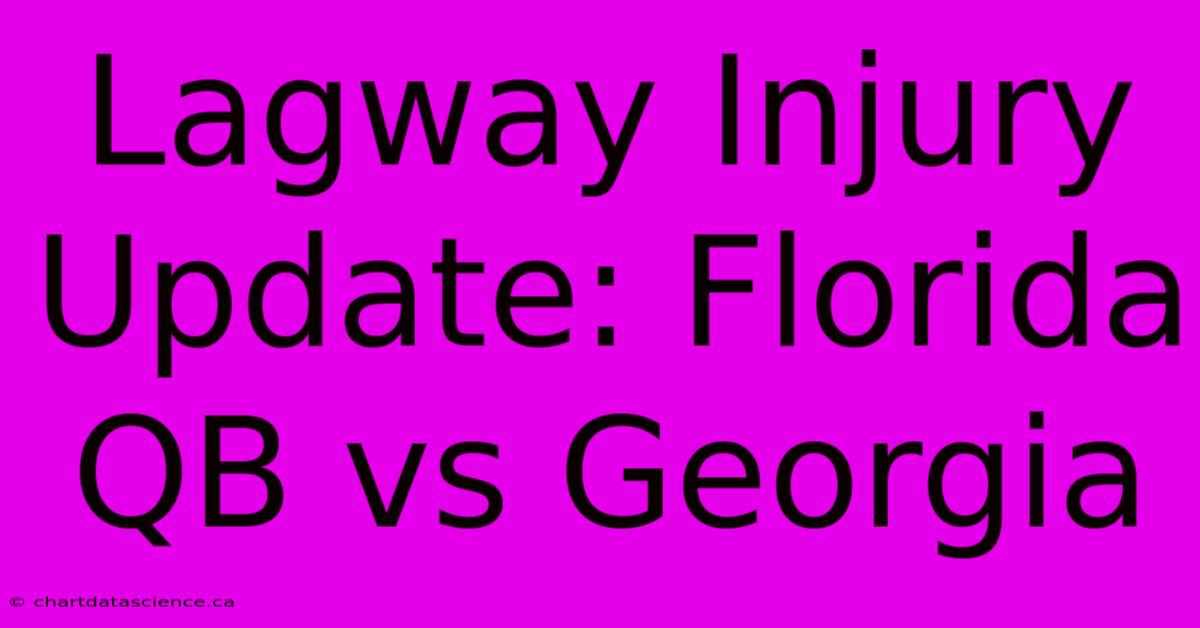 Lagway Injury Update: Florida QB vs Georgia

© chartdatascience.ca